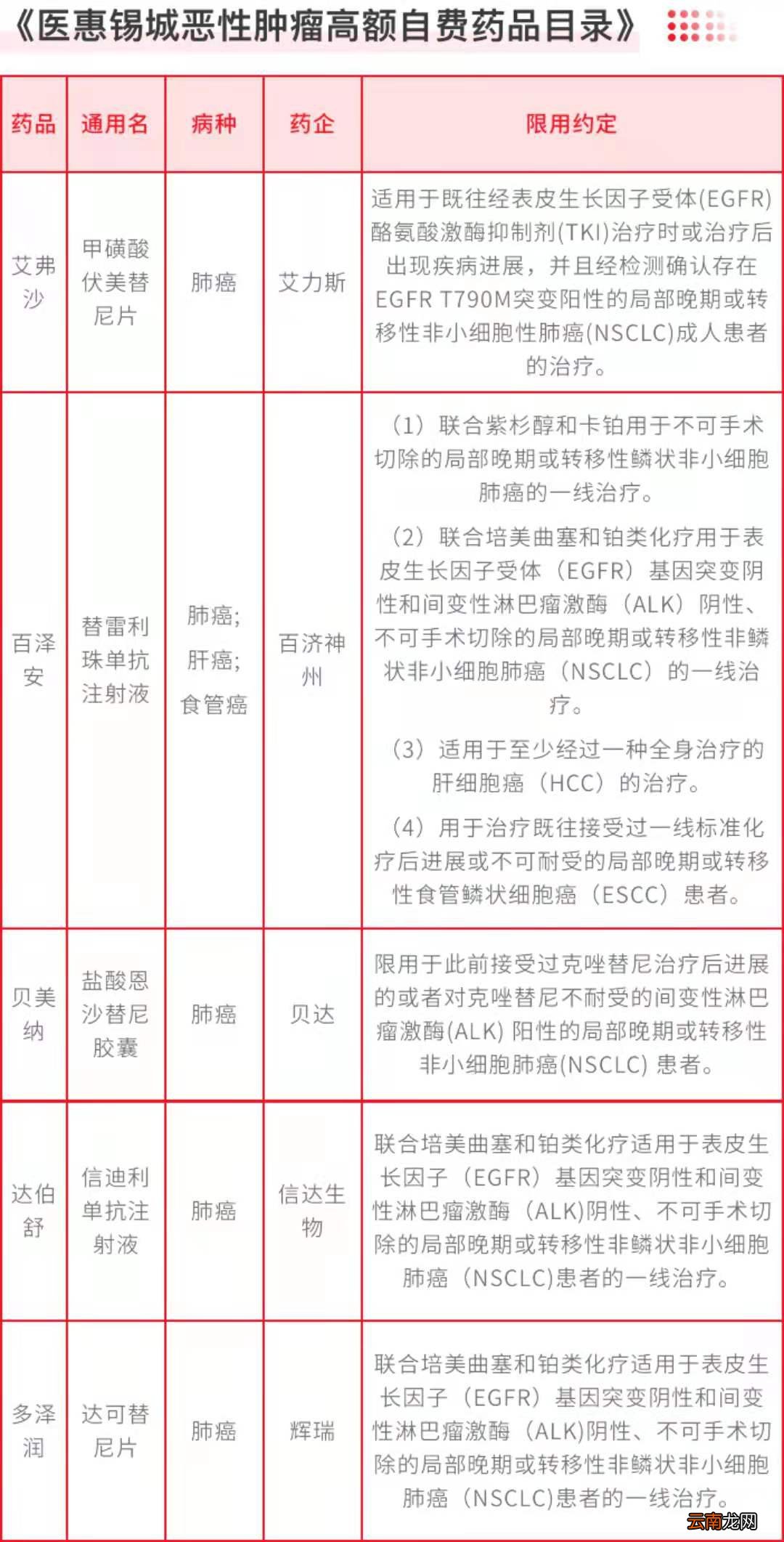 《医惠锡城恶性肿瘤高额自费药品目录》

| 药品 | 通用名 | 病种 | 药企 | 限用约定 |
|---|---|---|---|---|
| 艾弗沙 | 甲磺酸伏美替尼片 | 肺癌 | 艾力斯 | 适用于既往经表皮生长因子受体(EGFR)酪氨酸激酶抑制剂(TKI)治疗时或治疗后出现疾病进展，并且经检测确认存在EGFR T790M突变阳性的局部晚期或转移性非小细胞性肺癌(NSCLC)成人患者的治疗。 |
| 百泽安 | 替雷利珠单抗注射液 | 肺癌；肝癌；食管癌 | 百济神州 | （1）联合紫杉醇和卡铂用于不可手术切除的局部晚期或转移性鳞状非小细胞肺癌的一线治疗。（2）联合培美曲塞和铂类化疗用于表皮生长因子受体（EGFR）基因突变阴性和间变性淋巴瘤激酶（ALK）阴性、不可手术切除的局部晚期或转移性非鳞状非小细胞肺癌（NSCLC）的一线治疗。（3）适用于至少经过一种全身治疗的肝细胞癌（HCC）的治疗。（4）用于治疗既往接受过一线标准化疗后进展或不可耐受的局部晚期或转移性食管鳞状细胞癌（ESCC）患者。 |
| 贝美纳 | 盐酸恩沙替尼胶囊 | 肺癌 | 贝达 | 限用于此前接受过克唑替尼治疗后进展的或者对克唑替尼不耐受的间变性淋巴瘤激酶(ALK) 阳性的局部晚期或转移性非小细胞肺癌(NSCLC) 患者。 |
| 达伯舒 | 信迪利单抗注射液 | 肺癌 | 信达生物 | 联合培美曲塞和铂类化疗适用于表皮生长因子（EGFR）基因突变阴性和间变性淋巴瘤激酶（ALK)阴性、不可手术切除的局部晚期或转移性非鳞状非小细胞肺癌（NSCLC)患者的一线治疗。 |
| 多泽润 | 达可替尼片 | 肺癌 | 辉瑞 | 联合培美曲塞和铂类化疗适用于表皮生长因子（EGFR）基因突变阴性和间变性淋巴瘤激酶（ALK)阴性、不可手术切除的局部晚期或转移性非鳞状非小细胞肺癌（NSCLC)患者的一线治疗。 |

云南龙网